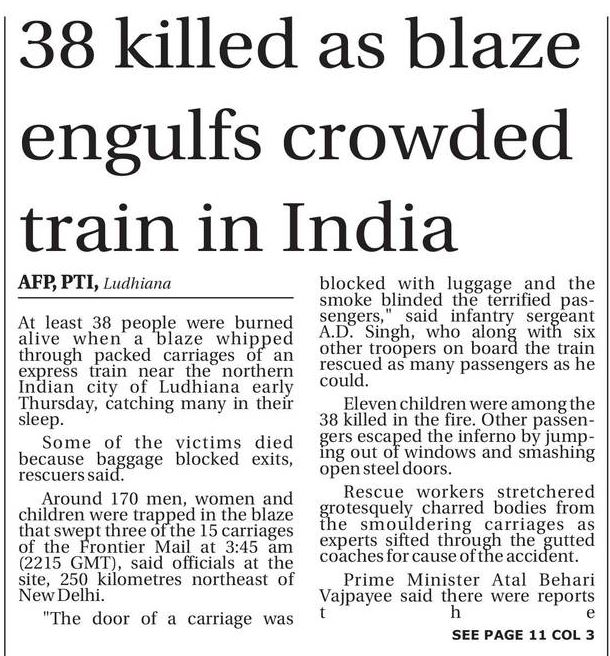 38 killed as blaze engulfs crowded train in India

AFP, PTI, Ludhiana

At least 38 people were burned alive when a blaze whipped through packed carriages of an express train near the northern Indian city of Ludhiana early Thursday, catching many in their sleep.

Some of the victims died because baggage blocked exits, rescuers said.

Around 170 men, women and children were trapped in the blaze that swept three of the 15 carriages of the Frontier Mail at 3:45 am (2215 GMT), said officials at the site, 250 kilometres northeast of New Delhi.

"The door of a carriage was blocked with luggage and the smoke blinded the terrified passengers," said infantry sergeant A.D. Singh, who along with six other troopers on board the train rescued as many passengers as he could.

Eleven children were among the 38 killed in the fire. Other passengers escaped the inferno by jumping out of windows and smashing open steel doors.

Rescue workers stretchered grotesquely charred bodies from the smouldering carriages as experts sifted through the gutted coaches for cause of the accident.

Prime Minister Atal Behari Vajpayee said there were reports t h e

SEE PAGE 11 COL 3